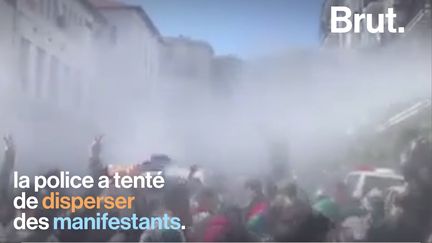 Brut.

la police a tenté de disperser des manifestants.